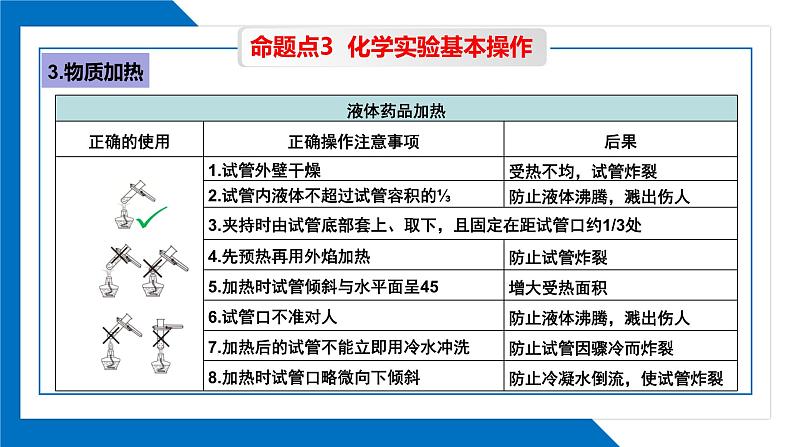 命题点3 化学实验基本操作

3.物质加热

| 液体药品加热 | | |
|---|---|---|
| 正确的使用 | 正确操作注意事项 | 后果 |
| | 1.试管外壁干燥 | 受热不均，试管炸裂 |
| | 2.试管内液体不超过试管容积的⅓ | 防止液体沸腾，溅出伤人 |
| | 3.夹持时由试管底部套上、取下，且固定在距试管口约1/3处 | |
| | 4.先预热再用外焰加热 | 防止试管炸裂 |
| | 5.加热时试管倾斜与水平面呈45 | 增大受热面积 |
| | 6.试管口不准对人 | 防止液体沸腾，溅出伤人 |
| | 7.加热后的试管不能立即用冷水冲洗 | 防止试管因骤冷而炸裂 |
| | 8.加热时试管口略微向下倾斜 | 防止冷凝水倒流，使试管炸裂 |